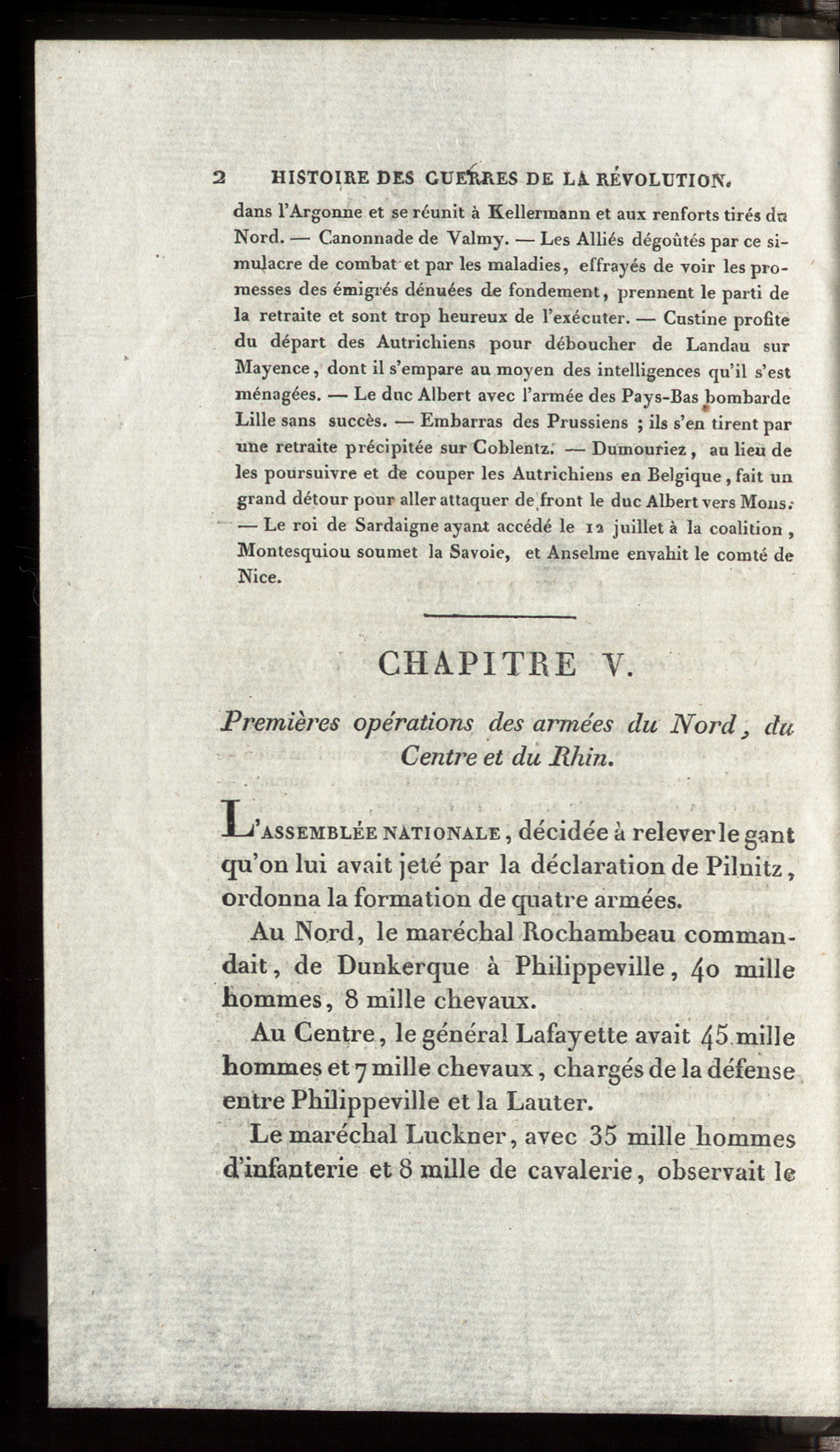 2 HISTOIRE DES GUERRES DE LA RÉVOLUTION.

dans l'Argonne et se réunit à Kellermann et aux renforts tirés du Nord. — Canonnade de Valmy. — Les Alliés dégoûtés par ce simulacre de combat et par les maladies, effrayés de voir les promesses des émigrés dénuées de fondement, prennent le parti de la retraite et sont trop heureux de l'exécuter. — Custine profite du départ des Autrichiens pour déboucher de Landau sur Mayence, dont il s'empare au moyen des intelligences qu'il s'est ménagées. — Le duc Albert avec l'armée des Pays-Bas bombarde Lille sans succès. — Embarras des Prussiens ; ils s'en tirent par une retraite précipitée sur Coblentz. — Dumouriez, au lieu de les poursuivre et de couper les Autrichiens en Belgique, fait un grand détour pour aller attaquer de front le duc Albert vers Mons. — Le roi de Sardaigne ayant accédé le 12 juillet à la coalition, Montesquiou soumet la Savoie, et Anselme envahit le comté de Nice.

CHAPITRE V.

Premières opérations des armées du Nord, du Centre et du Rhin.

L'ASSEMBLÉE NATIONALE, décidée à relever le gant qu'on lui avait jeté par la déclaration de Pilnitz, ordonna la formation de quatre armées.

Au Nord, le maréchal Rochambeau commandait, de Dunkerque à Philippeville, 40 mille hommes, 8 mille chevaux.

Au Centre, le général Lafayette avait 45 mille hommes et 7 mille chevaux, chargés de la défense entre Philippeville et la Lauter.

Le maréchal Luckner, avec 35 mille hommes d'infanterie et 8 mille de cavalerie, observait le